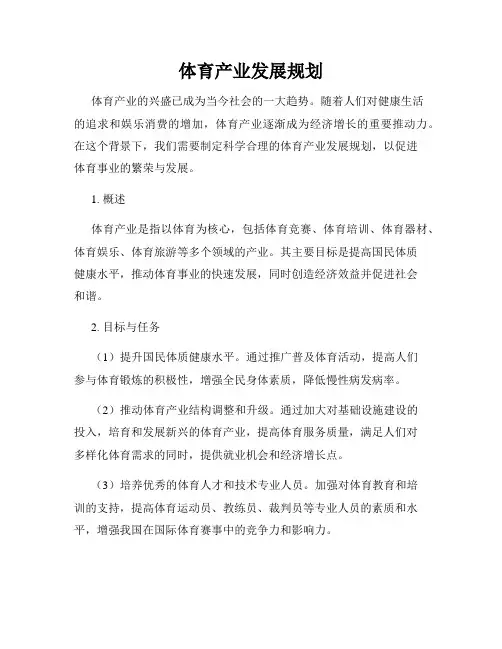 体育产业发展规划

体育产业的兴盛已成为当今社会的一大趋势。随着人们对健康生活的追求和娱乐消费的增加，体育产业逐渐成为经济增长的重要推动力。在这个背景下，我们需要制定科学合理的体育产业发展规划，以促进体育事业的繁荣与发展。

1. 概述

体育产业是指以体育为核心，包括体育竞赛、体育培训、体育器材、体育娱乐、体育旅游等多个领域的产业。其主要目标是提高国民体质健康水平，推动体育事业的快速发展，同时创造经济效益并促进社会和谐。

2. 目标与任务

（1）提升国民体质健康水平。通过推广普及体育活动，提高人们参与体育锻炼的积极性，增强全民身体素质，降低慢性病发病率。

（2）推动体育产业结构调整和升级。通过加大对基础设施建设的投入，培育和发展新兴的体育产业，提高体育服务质量，满足人们对多样化体育需求的同时，提供就业机会和经济增长点。

（3）培养优秀的体育人才和技术专业人员。加强对体育教育和培训的支持，提高体育运动员、教练员、裁判员等专业人员的素质和水平，增强我国在国际体育赛事中的竞争力和影响力。